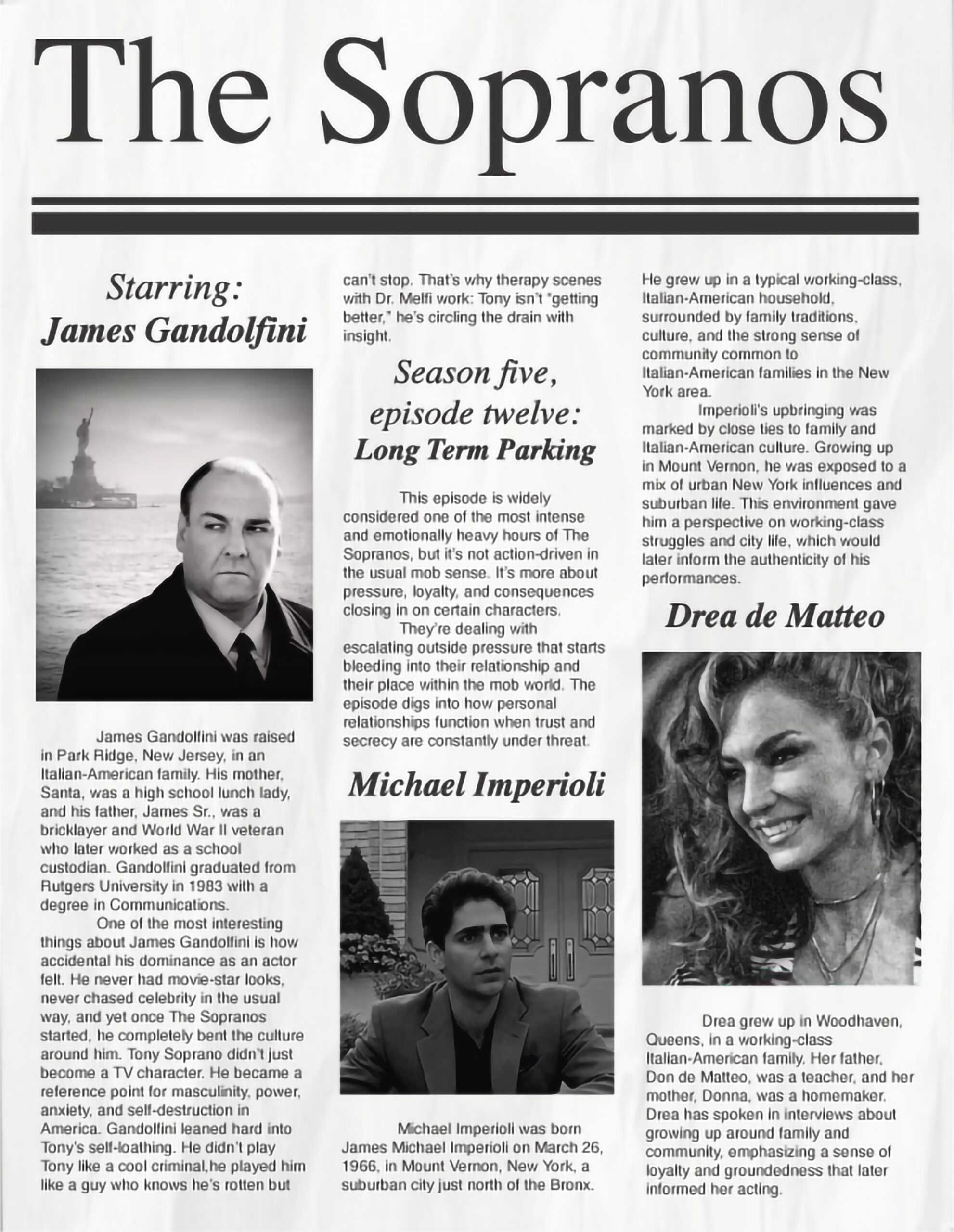 The Sopranos

Starring:
James Gandolfini

James Gandolfini was raised in Park Ridge, New Jersey, in an Italian-American family. His mother, Santa, was a high school lunch lady, and his father, James Sr., was a bricklayer and World War II veteran who later worked as a school custodian. Gandolfini graduated from Rutgers University in 1983 with a degree in Communications.

One of the most interesting things about James Gandolfini is how accidental his dominance as an actor felt. He never had movie-star looks, never chased celebrity in the usual way, and yet once The Sopranos started, he completely bent the culture around him. Tony Soprano didn't just become a TV character. He became a reference point for masculinity, power, anxiety, and self-destruction in America. Gandolfini leaned hard into Tony's self-loathing. He didn't play Tony like a cool criminal,he played him like a guy who knows he's rotten but can't stop. That's why therapy scenes with Dr. Melfi work: Tony isn't "getting better," he's circling the drain with insight.

Season five, episode twelve:
Long Term Parking

This episode is widely considered one of the most intense and emotionally heavy hours of The Sopranos, but it's not action-driven in the usual mob sense. It's more about pressure, loyalty, and consequences closing in on certain characters.

They're dealing with escalating outside pressure that starts bleeding into their relationship and their place within the mob world. The episode digs into how personal relationships function when trust and secrecy are constantly under threat.

Michael Imperioli

Michael Imperioli was born James Michael Imperioli on March 26, 1966, in Mount Vernon, New York, a suburban city just north of the Bronx. He grew up in a typical working-class, Italian-American household, surrounded by family traditions, culture, and the strong sense of community common to Italian-American families in the New York area.

Imperioli's upbringing was marked by close ties to family and Italian-American culture. Growing up in Mount Vernon, he was exposed to a mix of urban New York influences and suburban life. This environment gave him a perspective on working-class struggles and city life, which would later inform the authenticity of his performances.

Drea de Matteo

Drea grew up in Woodhaven, Queens, in a working-class Italian-American family. Her father, Don de Matteo, was a teacher, and her mother, Donna, was a homemaker. Drea has spoken in interviews about growing up around family and community, emphasizing a sense of loyalty and groundedness that later informed her acting.